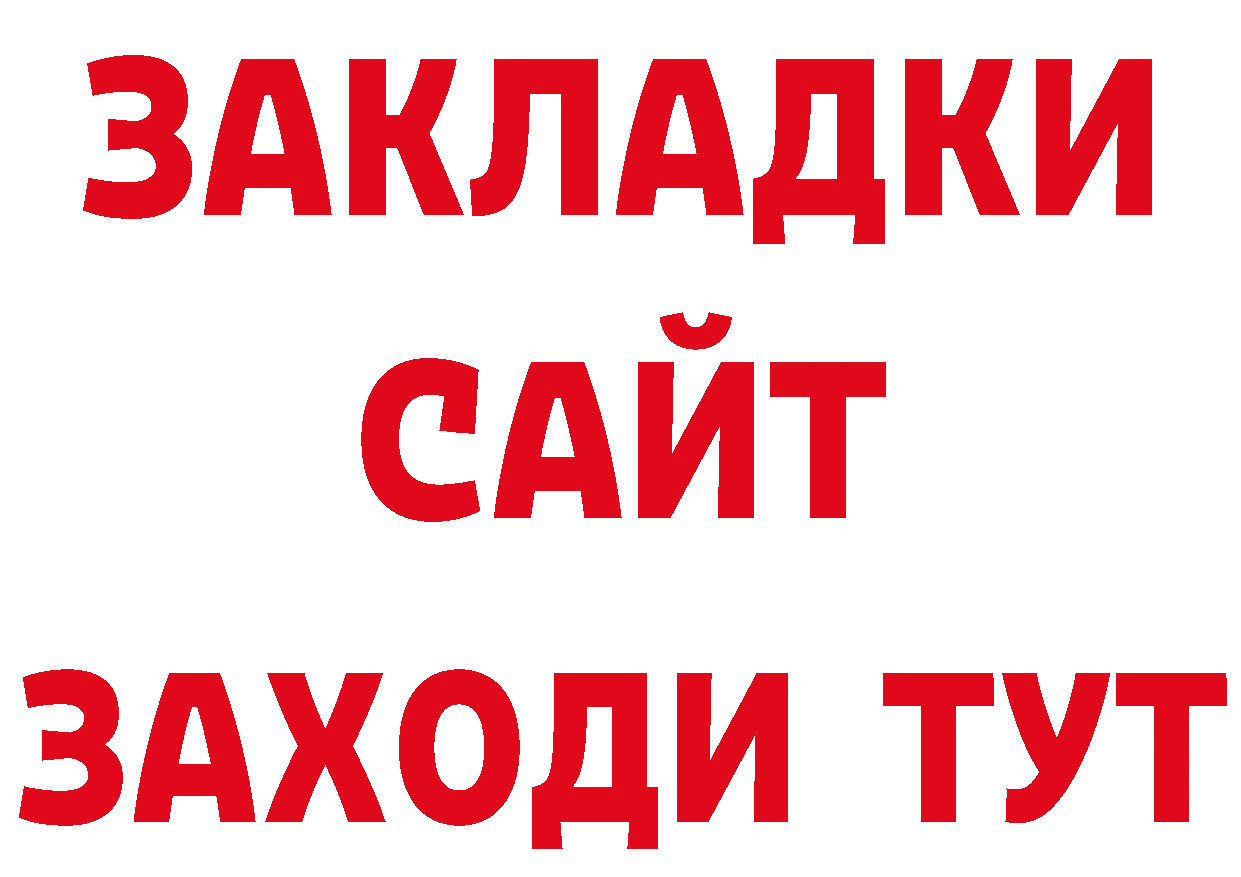 ЗАКЛАДКИ
САЙТ
ЗАХОДИ ТУТ